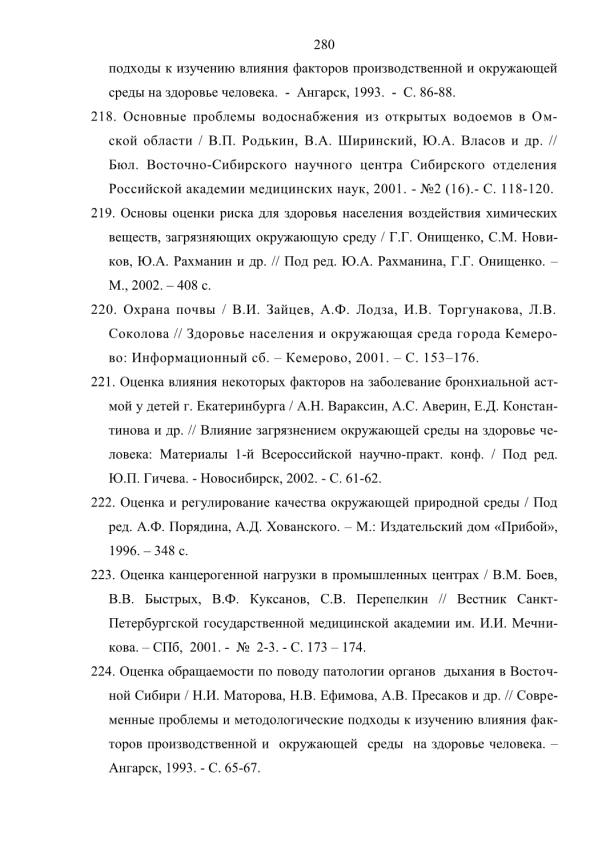 280

подходы к изучению влияния факторов производственной и окружающей среды на здоровье человека. - Ангарск, 1993. - С. 86-88.

218. Основные проблемы водоснабжения из открытых водоемов в Омской области / В.П. Родькин, В.А. Ширинский, Ю.А. Власов и др. // Бюл. Восточно-Сибирского научного центра Сибирского отделения Российской академии медицинских наук, 2001. - №2 (16).- С. 118-120.

219. Основы оценки риска для здоровья населения воздействия химических веществ, загрязняющих окружающую среду / Г.Г. Онищенко, С.М. Новиков, Ю.А. Рахманин и др. // Под ред. Ю.А. Рахманина, Г.Г. Онищенко. – М., 2002. – 408 с.

220. Охрана почвы / В.И. Зайцев, А.Ф. Лодза, И.В. Торгунакова, Л.В. Соколова // Здоровье населения и окружающая среда города Кемерово: Информационный сб. – Кемерово, 2001. – С. 153–176.

221. Оценка влияния некоторых факторов на заболевание бронхиальной астмой у детей г. Екатеринбурга / А.Н. Вараксин, А.С. Аверин, Е.Д. Константинова и др. // Влияние загрязнением окружающей среды на здоровье человека: Материалы 1-й Всероссийской научно-практ. конф. / Под ред. Ю.П. Гичева. - Новосибирск, 2002. - С. 61-62.

222. Оценка и регулирование качества окружающей природной среды / Под ред. А.Ф. Порядина, А.Д. Хованского. – М.: Издательский дом «Прибой», 1996. – 348 с.

223. Оценка канцерогенной нагрузки в промышленных центрах / В.М. Боев, В.В. Быстрых, В.Ф. Куксанов, С.В. Перепелкин // Вестник Санкт-Петербургской государственной медицинской академии им. И.И. Мечникова. – СПб, 2001. - № 2-3. - С. 173 – 174.

224. Оценка обращаемости по поводу патологии органов дыхания в Восточной Сибири / Н.И. Маторова, Н.В. Ефимова, А.В. Пресаков и др. // Современные проблемы и методологические подходы к изучению влияния факторов производственной и окружающей среды на здоровье человека. – Ангарск, 1993. - С. 65-67.